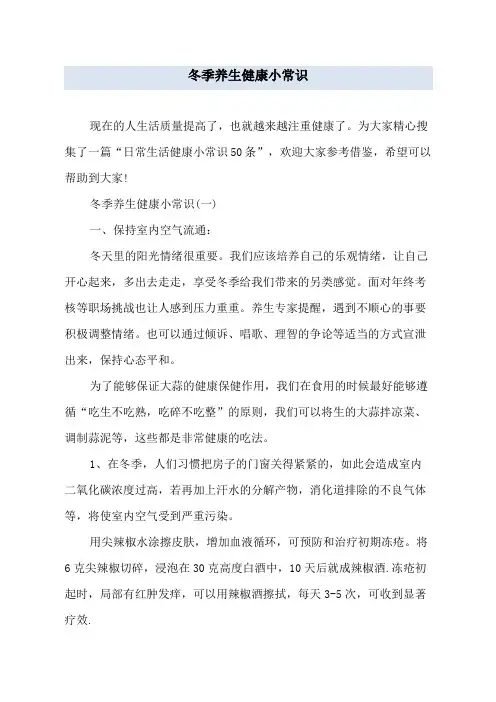 冬季养生健康小常识

现在的人生活质量提高了，也就越来越注重健康了。为大家精心搜集了一篇“日常生活健康小常识50条”，欢迎大家参考借鉴，希望可以帮助到大家!

冬季养生健康小常识(一)

一、保持室内空气流通：

冬天里的阳光情绪很重要。我们应该培养自己的乐观情绪，让自己开心起来，多出去走走，享受冬季给我们带来的另类感觉。面对年终考核等职场挑战也让人感到压力重重。养生专家提醒，遇到不顺心的事要积极调整情绪。也可以通过倾诉、唱歌、理智的争论等适当的方式宣泄出来，保持心态平和。

为了能够保证大蒜的健康保健作用，我们在食用的时候最好能够遵循“吃生不吃熟，吃碎不吃整”的原则，我们可以将生的大蒜拌凉菜、调制蒜泥等，这些都是非常健康的吃法。

1、在冬季，人们习惯把房子的门窗关得紧紧的，如此会造成室内二氧化碳浓度过高，若再加上汗水的分解产物，消化道排除的不良气体等，将使室内空气受到严重污染。

用尖辣椒水涂擦皮肤，增加血液循环，可预防和治疗初期冻疮。将6克尖辣椒切碎，浸泡在30克高度白酒中，10天后就成辣椒酒.冻疮初起时，局部有红肿发痒，可以用辣椒酒擦拭，每天3-5次，可收到显著疗效.